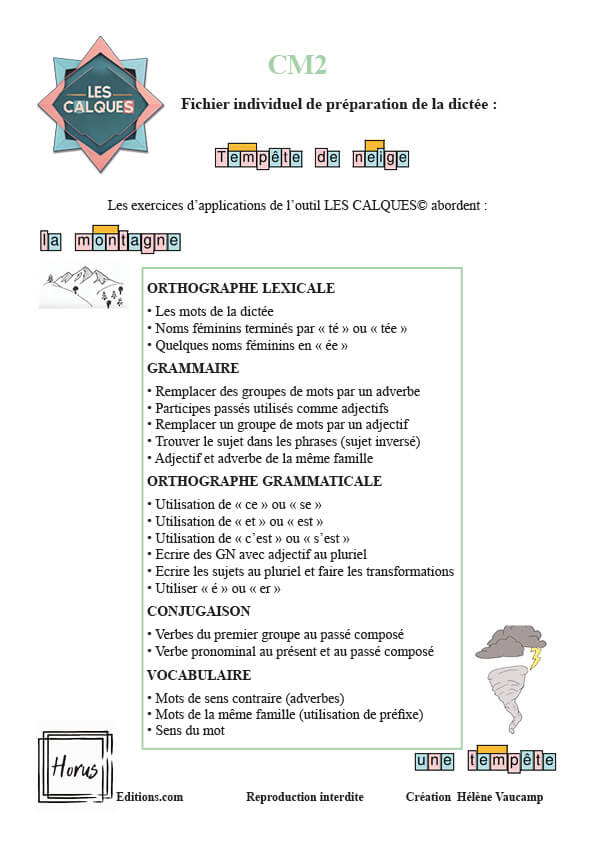 LES CALQUES

CM2

Fichier individuel de préparation de la dictée :

Tempête de neige

Les exercices d'applications de l'outil LES CALQUES© abordent :

la montagne

ORTHOGRAPHE LEXICALE
• Les mots de la dictée
• Noms féminins terminés par « té » ou « tée »
• Quelques noms féminins en « ée »

GRAMMAIRE
• Remplacer des groupes de mots par un adverbe
• Participes passés utilisés comme adjectifs
• Remplacer un groupe de mots par un adjectif
• Trouver le sujet dans les phrases (sujet inversé)
• Adjectif et adverbe de la même famille

ORTHOGRAPHE GRAMMATICALE
• Utilisation de « ce » ou « se »
• Utilisation de « et » ou « est »
• Utilisation de « c'est » ou « s'est »
• Ecrire des GN avec adjectif au pluriel
• Ecrire les sujets au pluriel et faire les transformations
• Utiliser « é » ou « er »

CONJUGAISON
• Verbes du premier groupe au passé composé
• Verbe pronominal au présent et au passé composé

VOCABULAIRE
• Mots de sens contraire (adverbes)
• Mots de la même famille (utilisation de préfixe)
• Sens du mot

une tempête

Horus Editions.com

Reproduction interdite

Création Hélène Vaucamp